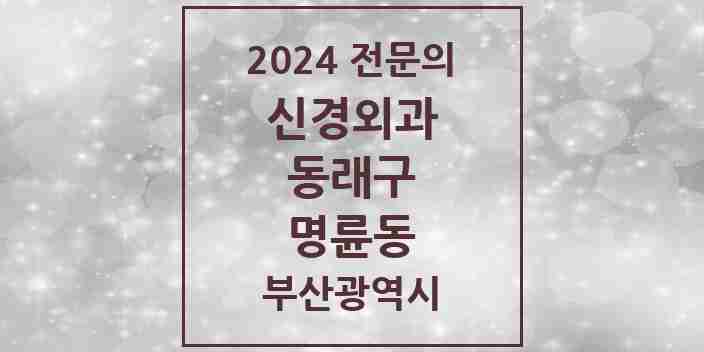 2024 전문의

신경외과

동래구

명륜동

부산광역시